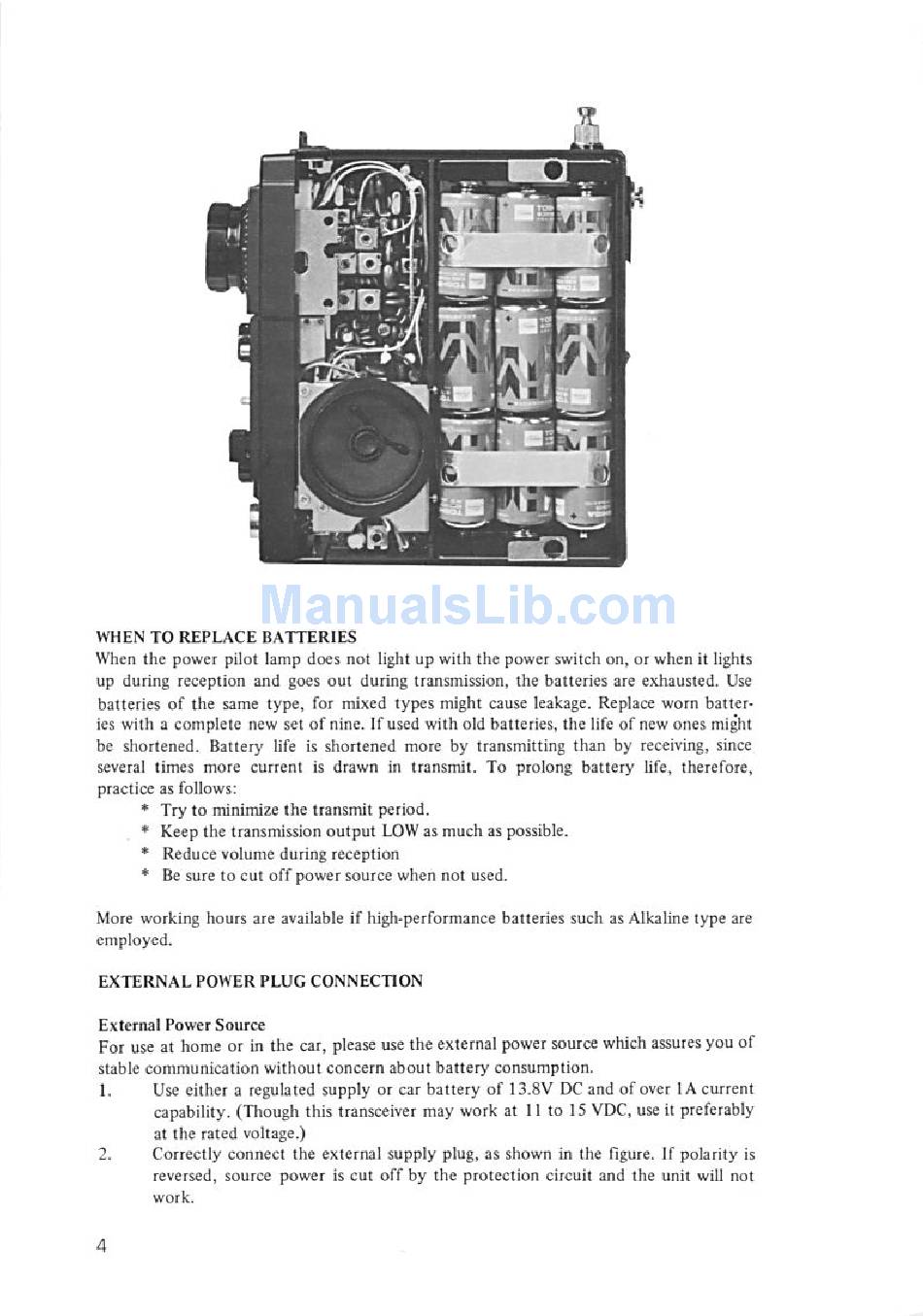 WHEN TO REPLACE BATTERIES

When the power pilot lamp does not light up with the power switch on, or when it lights up during reception and goes out during transmission, the batteries are exhausted. Use batteries of the same type, for mixed types might cause leakage. Replace worn batteries with a complete new set of nine. If used with old batteries, the life of new ones might be shortened. Battery life is shortened more by transmitting than by receiving, since several times more current is drawn in transmit. To prolong battery life, therefore, practice as follows:

* Try to minimize the transmit period.
* Keep the transmission output LOW as much as possible.
* Reduce volume during reception
* Be sure to cut off power source when not used.

More working hours are available if high-performance batteries such as Alkaline type are employed.

EXTERNAL POWER PLUG CONNECTION

External Power Source

For use at home or in the car, please use the external power source which assures you of stable communication without concern about battery consumption.

1. Use either a regulated supply or car battery of 13.8V DC and of over 1A current capability. (Though this transceiver may work at 11 to 15 VDC, use it preferably at the rated voltage.)

2. Correctly connect the external supply plug, as shown in the figure. If polarity is reversed, source power is cut off by the protection circuit and the unit will not work.

4

ManualsLib.com